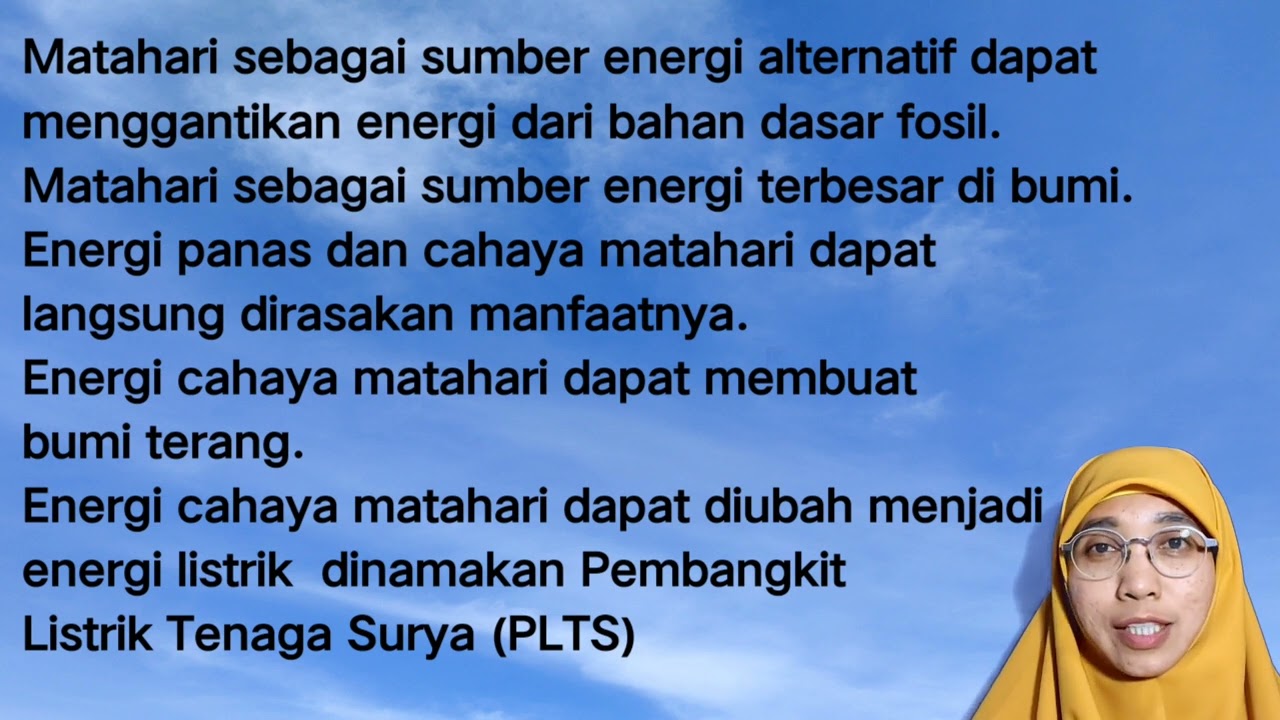 Matahari sebagai sumber energi alternatif dapat menggantikan energi dari bahan dasar fosil.

Matahari sebagai sumber energi terbesar di bumi.

Energi panas dan cahaya matahari dapat langsung dirasakan manfaatnya.

Energi cahaya matahari dapat membuat bumi terang.

Energi cahaya matahari dapat diubah menjadi energi listrik dinamakan Pembangkit Listrik Tenaga Surya (PLTS)